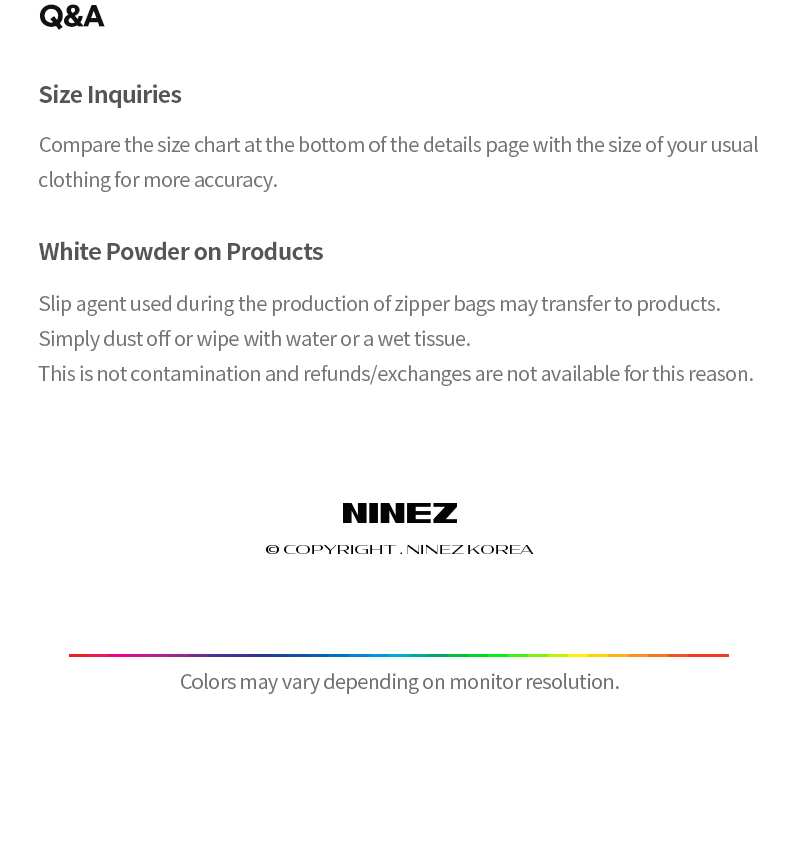 Q&A

Size Inquiries

Compare the size chart at the bottom of the details page with the size of your usual clothing for more accuracy.

White Powder on Products

Slip agent used during the production of zipper bags may transfer to products.
Simply dust off or wipe with water or a wet tissue.
This is not contamination and refunds/exchanges are not available for this reason.

NINEZ

© COPYRIGHT . NINEZ KOREA

Colors may vary depending on monitor resolution.